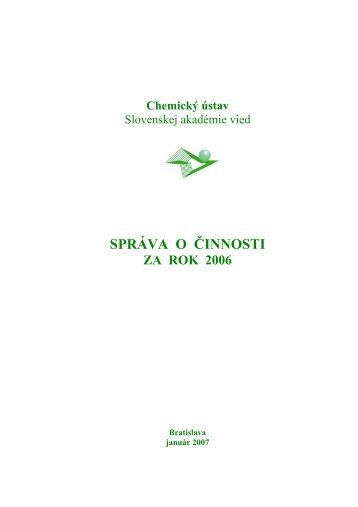 Chemický ústav
Slovenskej akadémie vied

SPRÁVA O ČINNOSTI
ZA ROK 2006

Bratislava
január 2007